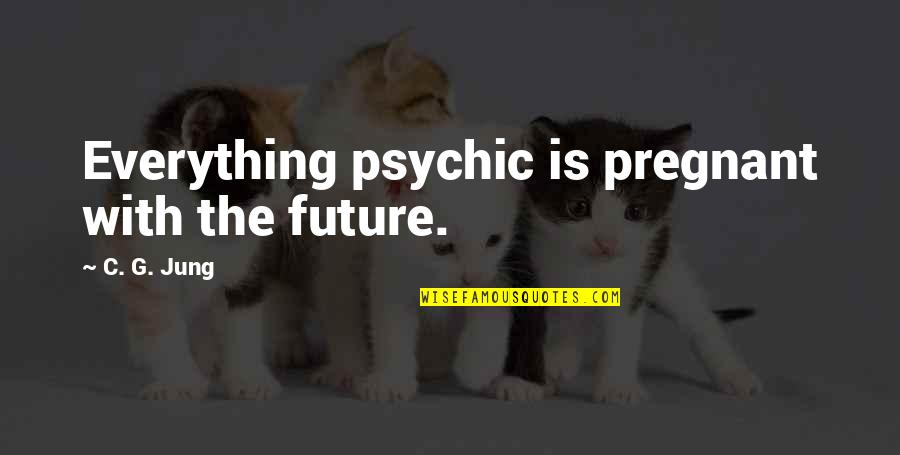 Everything psychic is pregnant with the future.

~ C. G. Jung

WISEFAMOUSQUOTES.COM